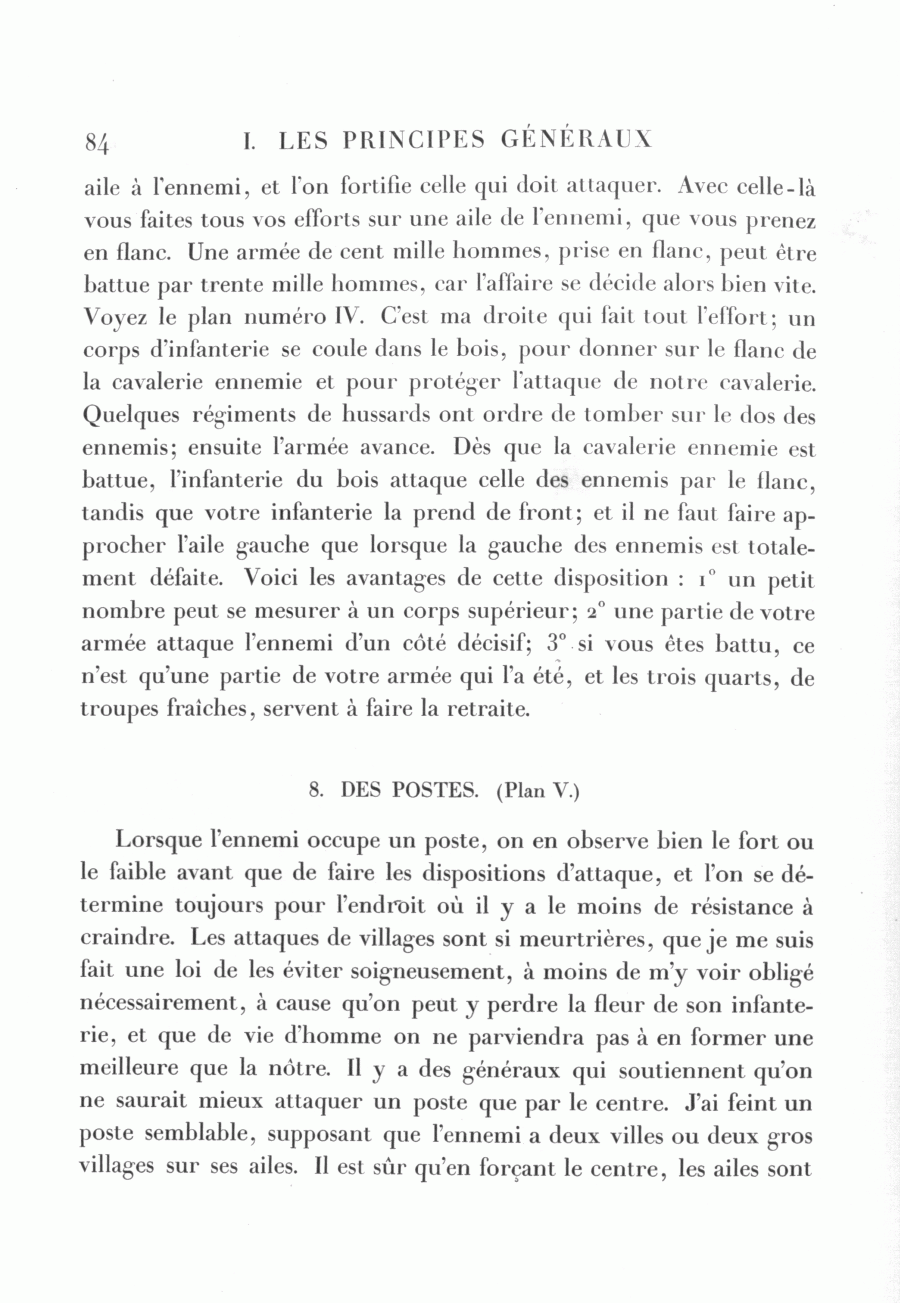 84 I. LES PRINCIPES GÉNÉRAUX

aile à l'ennemi, et l'on fortifie celle qui doit attaquer. Avec celle-là vous faites tous vos efforts sur une aile de l'ennemi, que vous prenez en flanc. Une armée de cent mille hommes, prise en flanc, peut être battue par trente mille hommes, car l'affaire se décide alors bien vite. Voyez le plan numéro IV. C'est ma droite qui fait tout l'effort; un corps d'infanterie se coule dans le bois, pour donner sur le flanc de la cavalerie ennemie et pour protéger l'attaque de notre cavalerie. Quelques régiments de hussards ont ordre de tomber sur le dos des ennemis; ensuite l'armée avance. Dès que la cavalerie ennemie est battue, l'infanterie du bois attaque celle des ennemis par le flanc, tandis que votre infanterie la prend de front; et il ne faut faire approcher l'aile gauche que lorsque la gauche des ennemis est totalement défaite. Voici les avantages de cette disposition : 1° un petit nombre peut se mesurer à un corps supérieur; 2° une partie de votre armée attaque l'ennemi d'un côté décisif; 3° si vous êtes battu, ce n'est qu'une partie de votre armée qui l'a été, et les trois quarts, de troupes fraîches, servent à faire la retraite.

8. DES POSTES. (Plan V.)

Lorsque l'ennemi occupe un poste, on en observe bien le fort ou le faible avant que de faire les dispositions d'attaque, et l'on se détermine toujours pour l'endroit où il y a le moins de résistance à craindre. Les attaques de villages sont si meurtrières, que je me suis fait une loi de les éviter soigneusement, à moins de m'y voir obligé nécessairement, à cause qu'on peut y perdre la fleur de son infanterie, et que de vie d'homme on ne parviendra pas à en former une meilleure que la nôtre. Il y a des généraux qui soutiennent qu'on ne saurait mieux attaquer un poste que par le centre. J'ai feint un poste semblable, supposant que l'ennemi a deux villes ou deux gros villages sur ses ailes. Il est sûr qu'en forçant le centre, les ailes sont